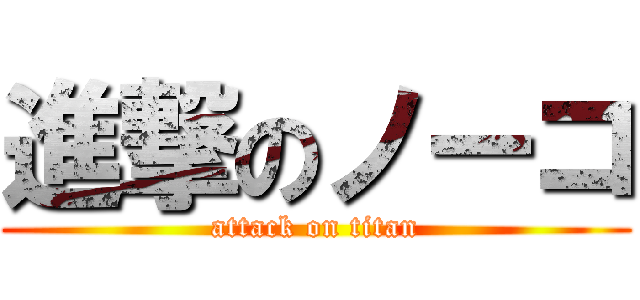 進撃のノーコ
attack on titan